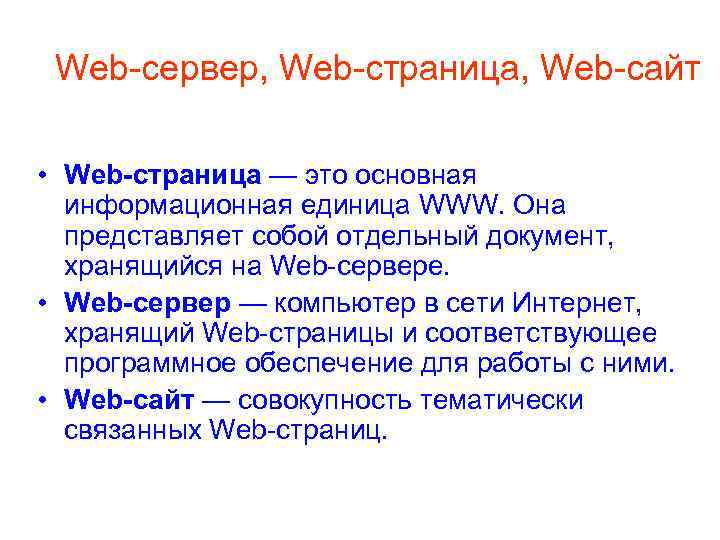 Web-сервер, Web-страница, Web-сайт

• Web-страница — это основная информационная единица WWW. Она представляет собой отдельный документ, хранящийся на Web-сервере.
• Web-сервер — компьютер в сети Интернет, хранящий Web-страницы и соответствующее программное обеспечение для работы с ними.
• Web-сайт — совокупность тематически связанных Web-страниц.